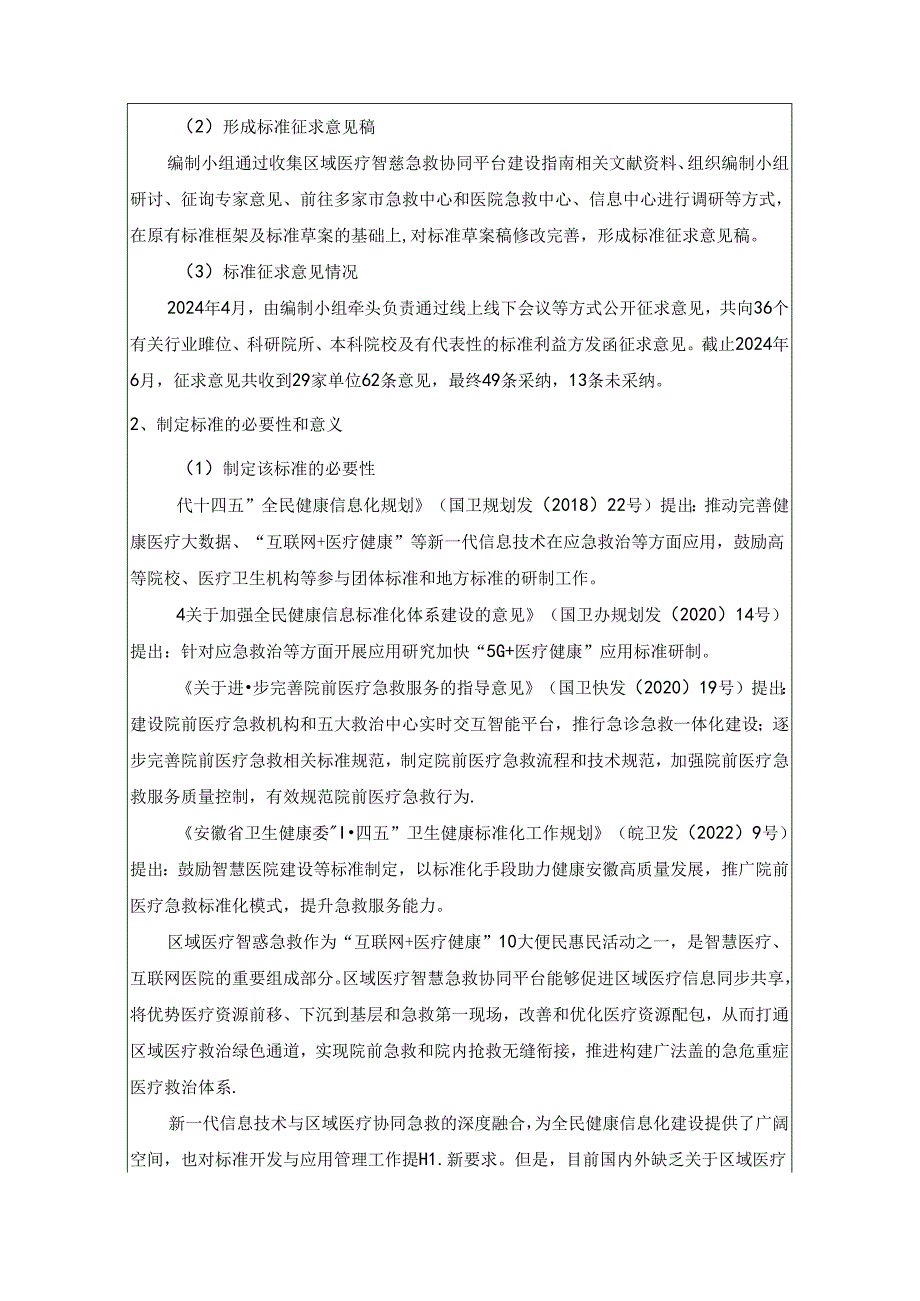 （2）形成标准征求意见稿

编制小组通过收集区域医疗智慈急救协同平台建设指南相关文献资料、组织编制小组研讨、征询专家意见、前往多家市急救中心和医院急救中心、信息中心进行调研等方式，在原有标准框架及标准草案的基础上，对标准草案稿修改完善，形成标准征求意见稿。

（3）标准征求意见情况

2024年4月，由编制小组牵头负责通过线上线下会议等方式公开征求意见，共向36个有关行业睢位、科研院所、本科院校及有代表性的标准利益方发函征求意见。截止2024年6月，征求意见共收到29家单位62条意见，最终49条采纳，13条未采纳。

2、制定标准的必要性和意义

（1）制定该标准的必要性

代十四五”全民健康信息化规划》（国卫规划发（2018）22号）提出：推动完善健康医疗大数据、“互联网+医疗健康”等新一代信息技术在应急救治等方面应用，鼓励高等院校、医疗卫生机构等参与团体标准和地方标准的研制工作。

4关于加强全民健康信息标准化体系建设的意见》（国卫办规划发（2020）14号）提出：针对应急救治等方面开展应用研究加快“5G+医疗健康”应用标准研制。

《关于进•步完善院前医疗急救服务的指导意见》（国卫快发（2020）19号）提出：建设院前医疗急救机构和五大救治中心实时交互智能平台，推行急诊急救一体化建设；逐步完善院前医疗急救相关标准规范，制定院前医疗急救流程和技术规范，加强院前医疗急救服务质量控制，有效规范院前医疗急救行为.

《安徽省卫生健康委”I•四五”卫生健康标准化工作规划》（皖卫发（2022）9号）提出：鼓励智慧医院建设等标准制定，以标准化手段助力健康安徽高质量发展，推广院前医疗急救标准化模式，提升急救服务能力。

区域医疗智惑急救作为“互联网+医疗健康”10大便民惠民活动之一，是智慧医疗、互联网医院的重要组成部分。区域医疗智慧急救协同平台能够促进区域医疗信息同步共享，将优势医疗资源前移、下沉到基层和急救第一现场，改善和优化医疗资源配包，从而打通区域医疗救治绿色通道，实现院前急救和院内抢救无缝衔接，推进构建广法盖的急危重症医疗救治体系.

新一代信息技术与区域医疗协同急救的深度融合，为全民健康信息化建设提供了广阔空间，也对标准开发与应用管理工作提H1.新要求。但是，目前国内外缺乏关于区域医疗